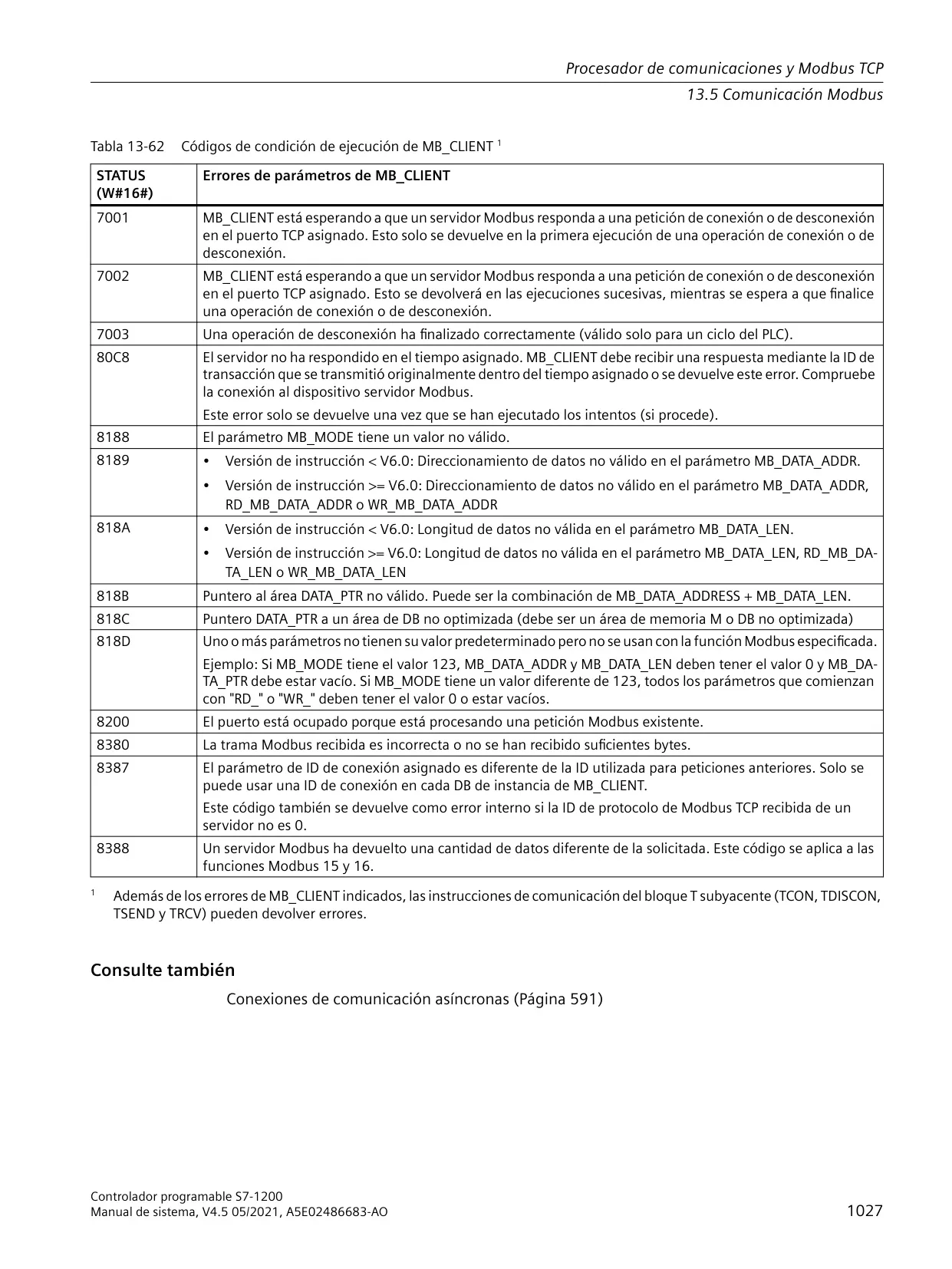 Procesador de comunicaciones y Modbus TCP

13.5 Comunicación Modbus

Tabla 13-62 Códigos de condición de ejecución de MB_CLIENT $^1$

| STATUS (W#16#) | Errores de parámetros de MB_CLIENT |
|---|---|
| 7001 | MB_CLIENT está esperando a que un servidor Modbus responda a una petición de conexión o de desconexión en el puerto TCP asignado. Esto solo se devuelve en la primera ejecución de una operación de conexión o de desconexión. |
| 7002 | MB_CLIENT está esperando a que un servidor Modbus responda a una petición de conexión o de desconexión en el puerto TCP asignado. Esto se devolverá en las ejecuciones sucesivas, mientras se espera a que finalice una operación de conexión o de desconexión. |
| 7003 | Una operación de desconexión ha finalizado correctamente (válido solo para un ciclo del PLC). |
| 80C8 | El servidor no ha respondido en el tiempo asignado. MB_CLIENT debe recibir una respuesta mediante la ID de transacción que se transmitió originalmente dentro del tiempo asignado o se devuelve este error. Compruebe la conexión al dispositivo servidor Modbus. Este error solo se devuelve una vez que se han ejecutado los intentos (si procede). |
| 8188 | El parámetro MB_MODE tiene un valor no válido. |
| 8189 | • Versión de instrucción < V6.0: Direccionamiento de datos no válido en el parámetro MB_DATA_ADDR. • Versión de instrucción >= V6.0: Direccionamiento de datos no válido en el parámetro MB_DATA_ADDR, RD_MB_DATA_ADDR o WR_MB_DATA_ADDR |
| 818A | • Versión de instrucción < V6.0: Longitud de datos no válida en el parámetro MB_DATA_LEN. • Versión de instrucción >= V6.0: Longitud de datos no válida en el parámetro MB_DATA_LEN, RD_MB_DATA_LEN o WR_MB_DATA_LEN |
| 818B | Puntero al área DATA_PTR no válido. Puede ser la combinación de MB_DATA_ADDRESS + MB_DATA_LEN. |
| 818C | Puntero DATA_PTR a un área de DB no optimizada (debe ser un área de memoria M o DB no optimizada) |
| 818D | Uno o más parámetros no tienen su valor predeterminado pero no se usan con la función Modbus especificada. Ejemplo: Si MB_MODE tiene el valor 123, MB_DATA_ADDR y MB_DATA_LEN deben tener el valor 0 y MB_DATA_PTR debe estar vacío. Si MB_MODE tiene un valor diferente de 123, todos los parámetros que comienzan con "RD_" o "WR_" deben tener el valor 0 o estar vacíos. |
| 8200 | El puerto está ocupado porque está procesando una petición Modbus existente. |
| 8380 | La trama Modbus recibida es incorrecta o no se han recibido suficientes bytes. |
| 8387 | El parámetro de ID de conexión asignado es diferente de la ID utilizada para peticiones anteriores. Solo se puede usar una ID de conexión en cada DB de instancia de MB_CLIENT. Este código también se devuelve como error interno si la ID de protocolo de Modbus TCP recibida de un servidor no es 0. |
| 8388 | Un servidor Modbus ha devuelto una cantidad de datos diferente de la solicitada. Este código se aplica a las funciones Modbus 15 y 16. |

$^1$ Además de los errores de MB_CLIENT indicados, las instrucciones de comunicación del bloque T subyacente (TCON, TDISCON, TSEND y TRCV) pueden devolver errores.

Consulte también

Conexiones de comunicación asíncronas (Página 591)

Controlador programable S7-1200
Manual de sistema, V4.5 05/2021, A5E02486683-AO 1027